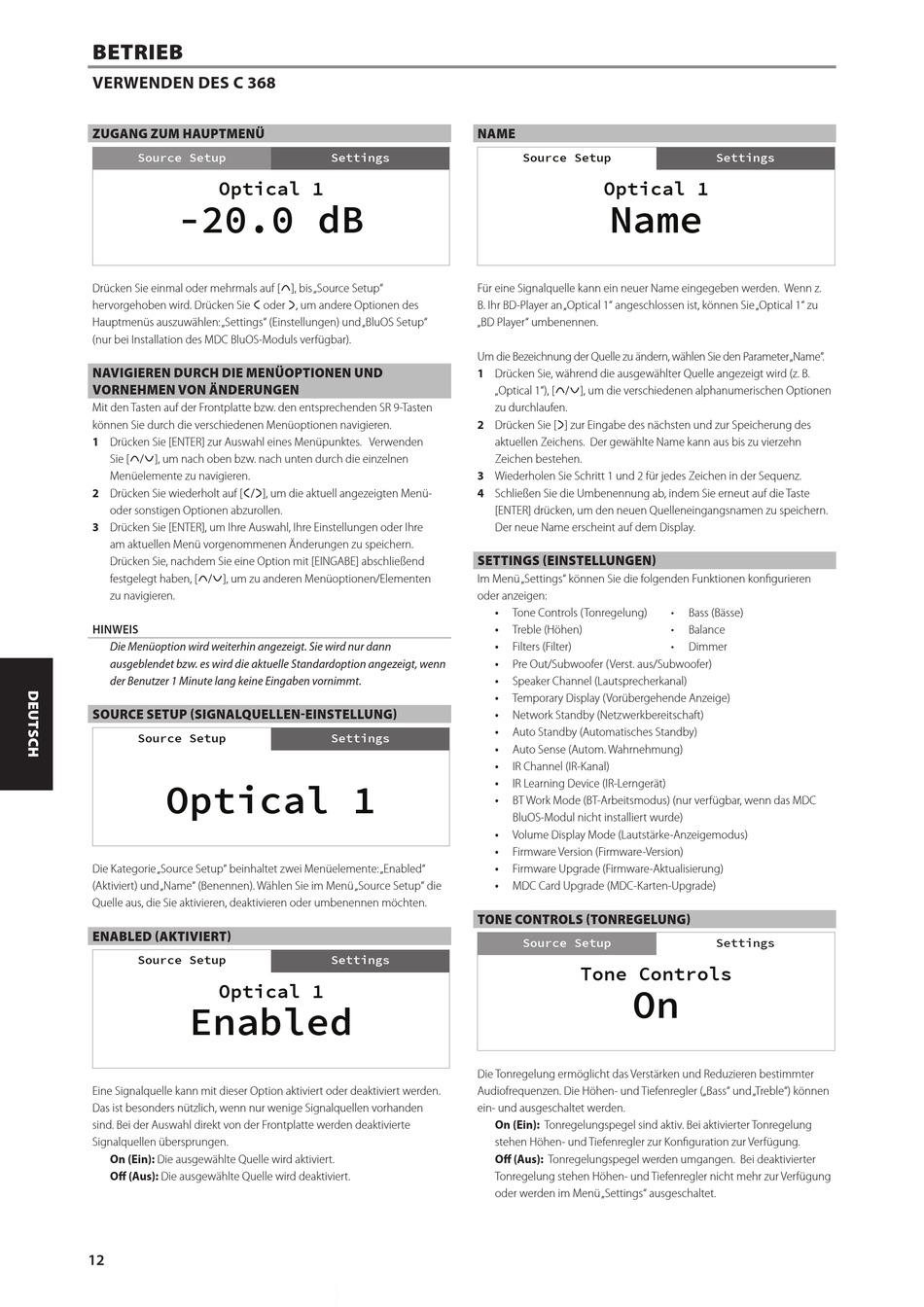 BETRIEB

VERWENDEN DES C 368

ZUGANG ZUM HAUPTMENÜ

Source Setup Settings

Optical 1
-20.0 dB

Drücken Sie einmal oder mehrmals auf [∧], bis „Source Setup" hervorgehoben wird. Drücken Sie < oder >, um andere Optionen des Hauptmenüs auszuwählen: „Settings" (Einstellungen) und „BluOS Setup" (nur bei Installation des MDC BluOS-Moduls verfügbar).

NAVIGIEREN DURCH DIE MENÜOPTIONEN UND VORNEHMEN VON ÄNDERUNGEN

Mit den Tasten auf der Frontplatte bzw. den entsprechenden SR 9-Tasten können Sie durch die verschiedenen Menüoptionen navigieren.

1 Drücken Sie [ENTER] zur Auswahl eines Menüpunktes. Verwenden Sie [∧/∨], um nach oben bzw. nach unten durch die einzelnen Menüelemente zu navigieren.
2 Drücken Sie wiederholt auf [</>], um die aktuell angezeigten Menü- oder sonstigen Optionen abzurollen.
3 Drücken Sie [ENTER], um Ihre Auswahl, Ihre Einstellungen oder Ihre am aktuellen Menü vorgenommenen Änderungen zu speichern. Drücken Sie, nachdem Sie eine Option mit [EINGABE] abschließend festgelegt haben, [∧/∨], um zu anderen Menüoptionen/Elementen zu navigieren.

HINWEIS
Die Menüoption wird weiterhin angezeigt. Sie wird nur dann ausgeblendet bzw. es wird die aktuelle Standardoption angezeigt, wenn der Benutzer 1 Minute lang keine Eingaben vornimmt.

SOURCE SETUP (SIGNALQUELLEN-EINSTELLUNG)

Source Setup Settings

Optical 1

Die Kategorie „Source Setup" beinhaltet zwei Menüelemente: „Enabled" (Aktiviert) und „Name" (Benennen). Wählen Sie im Menü „Source Setup" die Quelle aus, die Sie aktivieren, deaktivieren oder umbenennen möchten.

ENABLED (AKTIVIERT)

Source Setup Settings

Optical 1
Enabled

Eine Signalquelle kann mit dieser Option aktiviert oder deaktiviert werden. Das ist besonders nützlich, wenn nur wenige Signalquellen vorhanden sind. Bei der Auswahl direkt von der Frontplatte werden deaktivierte Signalquellen übersprungen.
On (Ein): Die ausgewählte Quelle wird aktiviert.
Off (Aus): Die ausgewählte Quelle wird deaktiviert.

NAME

Source Setup Settings

Optical 1
Name

Für eine Signalquelle kann ein neuer Name eingegeben werden. Wenn z. B. Ihr BD-Player an „Optical 1" angeschlossen ist, können Sie „Optical 1" zu „BD Player" umbenennen.

Um die Bezeichnung der Quelle zu ändern, wählen Sie den Parameter „Name".
1 Drücken Sie, während die ausgewählter Quelle angezeigt wird (z. B. „Optical 1"), [∧/∨], um die verschiedenen alphanumerischen Optionen zu durchlaufen.
2 Drücken Sie [>] zur Eingabe des nächsten und zur Speicherung des aktuellen Zeichens. Der gewählte Name kann aus bis zu vierzehn Zeichen bestehen.
3 Wiederholen Sie Schritt 1 und 2 für jedes Zeichen in der Sequenz.
4 Schließen Sie die Umbenennung ab, indem Sie erneut auf die Taste [ENTER] drücken, um den neuen Quelleneingangsnamen zu speichern. Der neue Name erscheint auf dem Display.

SETTINGS (EINSTELLUNGEN)

Im Menü „Settings" können Sie die folgenden Funktionen konfigurieren oder anzeigen:
• Tone Controls (Tonregelung)
• Treble (Höhen)
• Filters (Filter)
• Bass (Bässe)
• Balance
• Dimmer
• Pre Out/Subwoofer (Verst. aus/Subwoofer)
• Speaker Channel (Lautsprecherkanal)
• Temporary Display (Vorübergehende Anzeige)
• Network Standby (Netzwerkbereitschaft)
• Auto Standby (Automatisches Standby)
• Auto Sense (Autom. Wahrnehmung)
• IR Channel (IR-Kanal)
• IR Learning Device (IR-Lerngerät)
• BT Work Mode (BT-Arbeitsmodus) (nur verfügbar, wenn das MDC BluOS-Modul nicht installiert wurde)
• Volume Display Mode (Lautstärke-Anzeigemodus)
• Firmware Version (Firmware-Version)
• Firmware Upgrade (Firmware-Aktualisierung)
• MDC Card Upgrade (MDC-Karten-Upgrade)

TONE CONTROLS (TONREGELUNG)

Source Setup Settings

Tone Controls
On

Die Tonregelung ermöglicht das Verstärken und Reduzieren bestimmter Audiofrequenzen. Die Höhen- und Tiefenregler („Bass" und „Treble") können ein- und ausgeschaltet werden.
On (Ein): Tonregelungspegel sind aktiv. Bei aktivierter Tonregelung stehen Höhen- und Tiefenregler zur Konfiguration zur Verfügung.
Off (Aus): Tonregelungspegel werden umgangen. Bei deaktivierter Tonregelung stehen Höhen- und Tiefenregler nicht mehr zur Verfügung oder werden im Menü „Settings" ausgeschaltet.

DEUTSCH

12